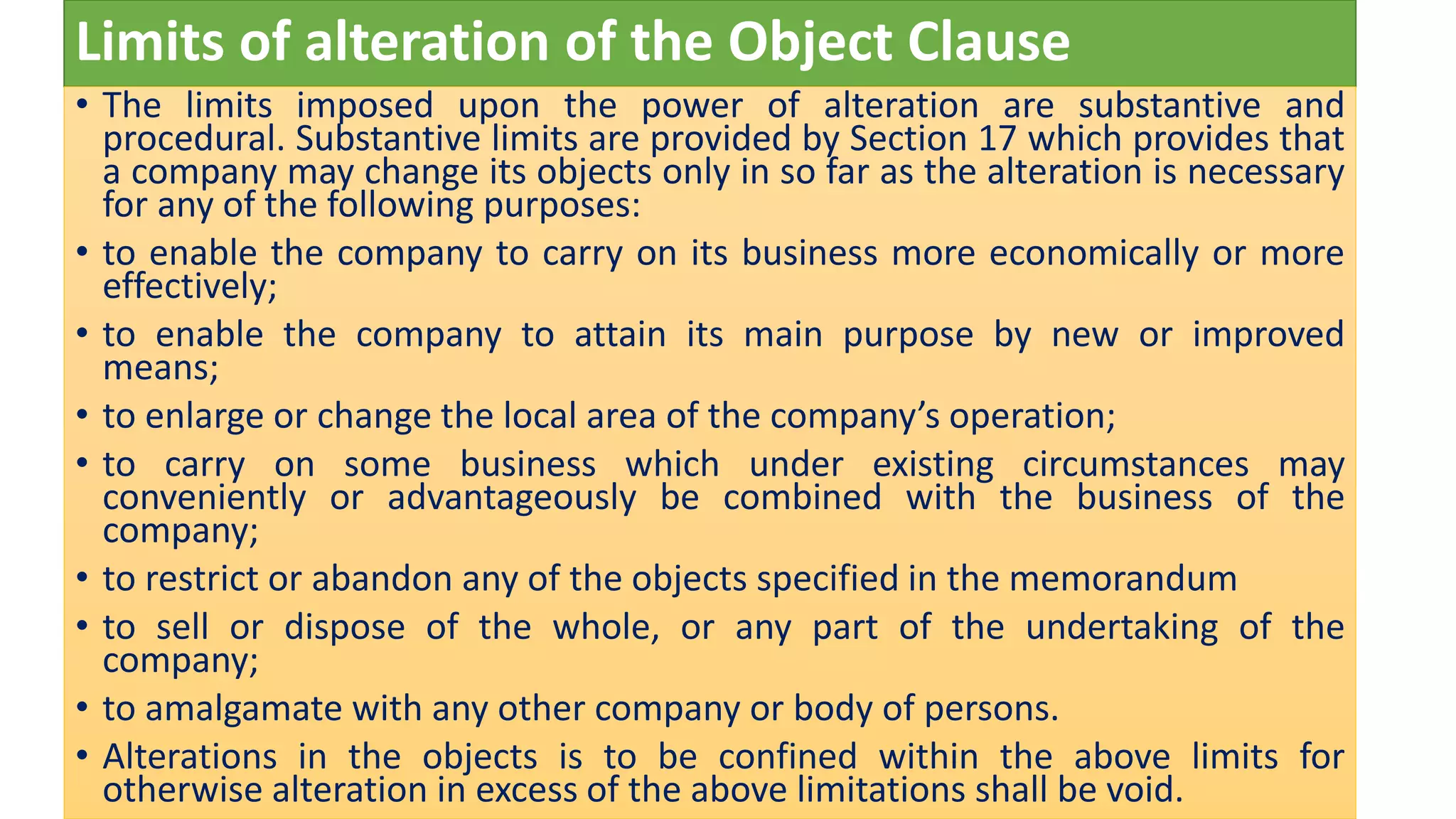 Limits of alteration of the Object Clause

• The limits imposed upon the power of alteration are substantive and procedural. Substantive limits are provided by Section 17 which provides that a company may change its objects only in so far as the alteration is necessary for any of the following purposes:

• to enable the company to carry on its business more economically or more effectively;

• to enable the company to attain its main purpose by new or improved means;

• to enlarge or change the local area of the company's operation;

• to carry on some business which under existing circumstances may conveniently or advantageously be combined with the business of the company;

• to restrict or abandon any of the objects specified in the memorandum

• to sell or dispose of the whole, or any part of the undertaking of the company;

• to amalgamate with any other company or body of persons.

• Alterations in the objects is to be confined within the above limits for otherwise alteration in excess of the above limitations shall be void.